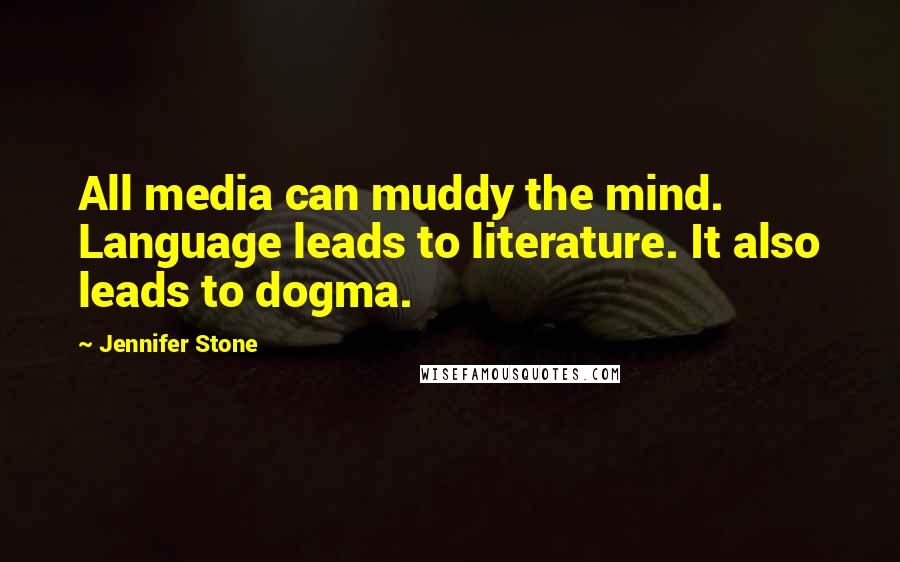 All media can muddy the mind. Language leads to literature. It also leads to dogma.

~ Jennifer Stone

WISEFAMOUSQUOTES.COM